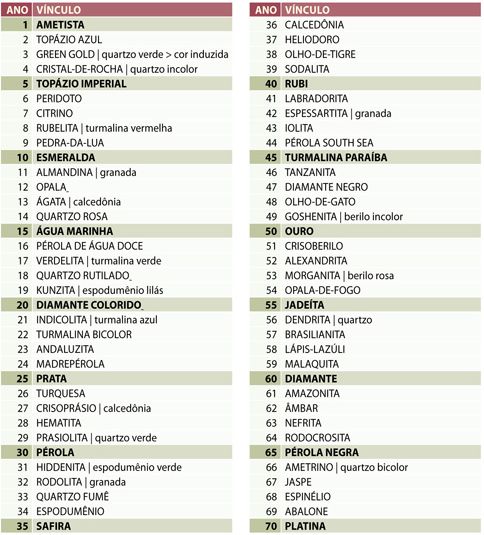 | ANO | VÍNCULO |
|---|---|
| 1 | AMETISTA |
| 2 | TOPÁZIO AZUL |
| 3 | GREEN GOLD \| quartzo verde > cor induzida |
| 4 | CRISTAL-DE-ROCHA \| quartzo incolor |
| 5 | TOPÁZIO IMPERIAL |
| 6 | PERIDOTO |
| 7 | CITRINO |
| 8 | RUBELITA \| turmalina vermelha |
| 9 | PEDRA-DA-LUA |
| 10 | ESMERALDA |
| 11 | ALMANDINA \| granada |
| 12 | OPALA |
| 13 | ÁGATA \| calcedônia |
| 14 | QUARTZO ROSA |
| 15 | ÁGUA MARINHA |
| 16 | PÉROLA DE ÁGUA DOCE |
| 17 | VERDELITA \| turmalina verde |
| 18 | QUARTZO RUTILADO |
| 19 | KUNZITA \| espodumênio lilás |
| 20 | DIAMANTE COLORIDO |
| 21 | INDICOLITA \| turmalina azul |
| 22 | TURMALINA BICOLOR |
| 23 | ANDALUZITA |
| 24 | MADREPÉROLA |
| 25 | PRATA |
| 26 | TURQUESA |
| 27 | CRISOPRÁSIO \| calcedônia |
| 28 | HEMATITA |
| 29 | PRASIOLITA \| quartzo verde |
| 30 | PÉROLA |
| 31 | HIDDENITA \| espodumênio verde |
| 32 | RODOLITA \| granada |
| 33 | QUARTZO FUMÊ |
| 34 | ESPODUMÊNIO |
| 35 | SAFIRA |

| ANO | VÍNCULO |
|---|---|
| 36 | CALCEDÔNIA |
| 37 | HELIODORO |
| 38 | OLHO-DE-TIGRE |
| 39 | SODALITA |
| 40 | RUBI |
| 41 | LABRADORITA |
| 42 | ESPESSARTITA \| granada |
| 43 | IOLITA |
| 44 | PÉROLA SOUTH SEA |
| 45 | TURMALINA PARAÍBA |
| 46 | TANZANITA |
| 47 | DIAMANTE NEGRO |
| 48 | OLHO-DE-GATO |
| 49 | GOSHENITA \| berilo incolor |
| 50 | OURO |
| 51 | CRISOBERILO |
| 52 | ALEXANDRITA |
| 53 | MORGANITA \| berilo rosa |
| 54 | OPALA-DE-FOGO |
| 55 | JADEÍTA |
| 56 | DENDRITA \| quartzo |
| 57 | BRASILIANITA |
| 58 | LÁPIS-LAZÚLI |
| 59 | MALAQUITA |
| 60 | DIAMANTE |
| 61 | AMAZONITA |
| 62 | ÂMBAR |
| 63 | NEFRITA |
| 64 | RODOCROSITA |
| 65 | PÉROLA NEGRA |
| 66 | AMETRINO \| quartzo bicolor |
| 67 | JASPE |
| 68 | ESPINÉLIO |
| 69 | ABALONE |
| 70 | PLATINA |